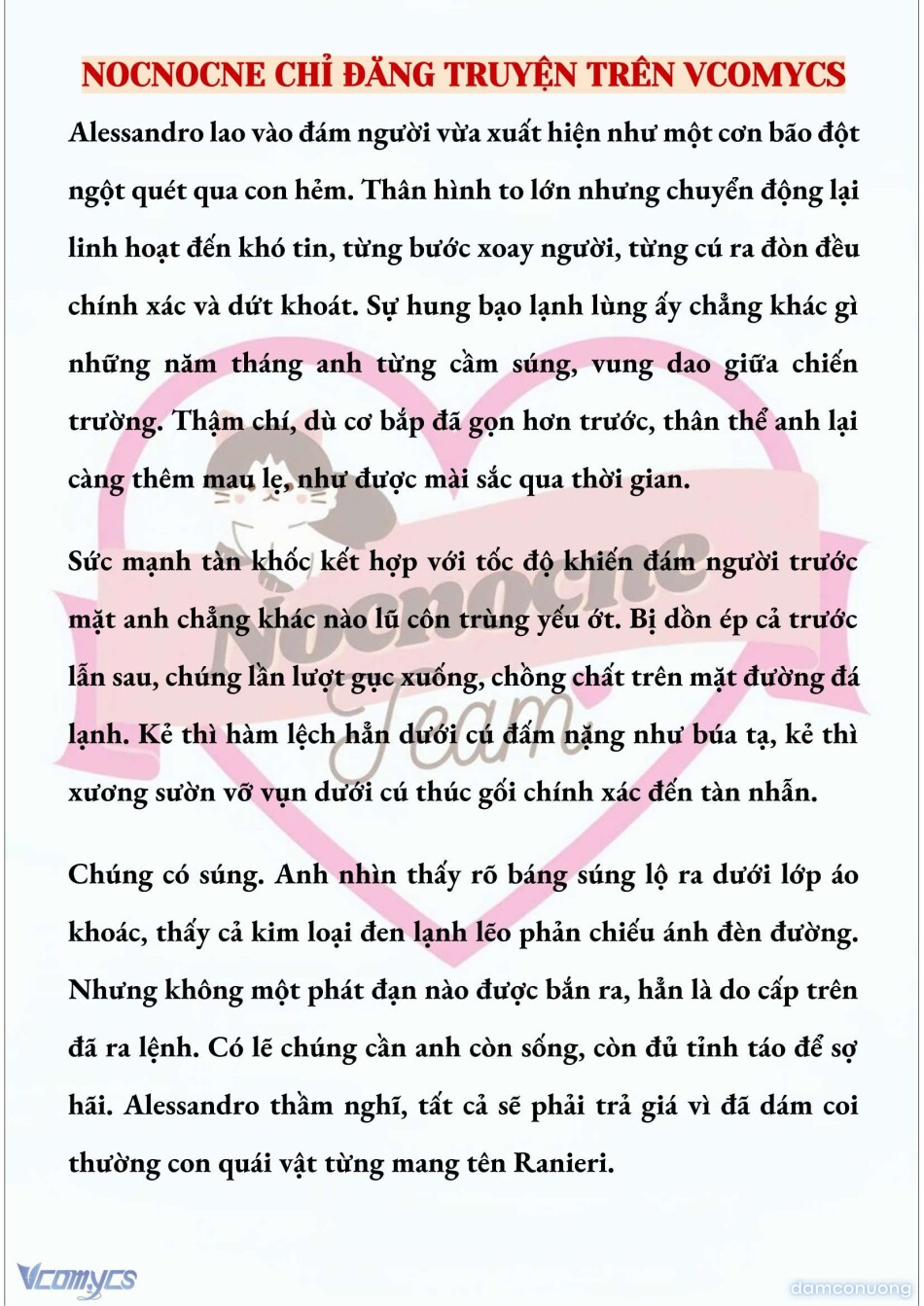 NOCNOCNE CHỈ ĐĂNG TRUYỆN TRÊN VCOMYCS

Alessandro lao vào đám người vừa xuất hiện như một cơn bão đột ngột quét qua con hẻm. Thân hình to lớn nhưng chuyển động lại linh hoạt đến khó tin, từng bước xoay người, từng cú ra đòn đều chính xác và dứt khoát. Sự hung bạo lạnh lùng ấy chẳng khác gì những năm tháng anh từng cầm súng, vung dao giữa chiến trường. Thậm chí, dù cơ bắp đã gọn hơn trước, thân thể anh lại càng thêm mau lẹ, như được mài sắc qua thời gian.

Sức mạnh tàn khốc kết hợp với tốc độ khiến đám người trước mặt anh chẳng khác nào lũ côn trùng yếu ớt. Bị dồn ép cả trước lẫn sau, chúng lần lượt gục xuống, chồng chất trên mặt đường đá lạnh. Kẻ thì hàm lệch hẳn dưới cú đấm nặng như búa tạ, kẻ thì xương sườn vỡ vụn dưới cú thúc gối chính xác đến tàn nhẫn.

Chúng có súng. Anh nhìn thấy rõ báng súng lộ ra dưới lớp áo khoác, thấy cả kim loại đen lạnh lẽo phản chiếu ánh đèn đường. Nhưng không một phát đạn nào được bắn ra, hẳn là do cấp trên đã ra lệnh. Có lẽ chúng cần anh còn sống, còn đủ tỉnh táo để sợ hãi. Alessandro thầm nghĩ, tất cả sẽ phải trả giá vì đã dám coi thường con quái vật từng mang tên Ranieri.

Nocnocne Team

Vcomycs

damconuong